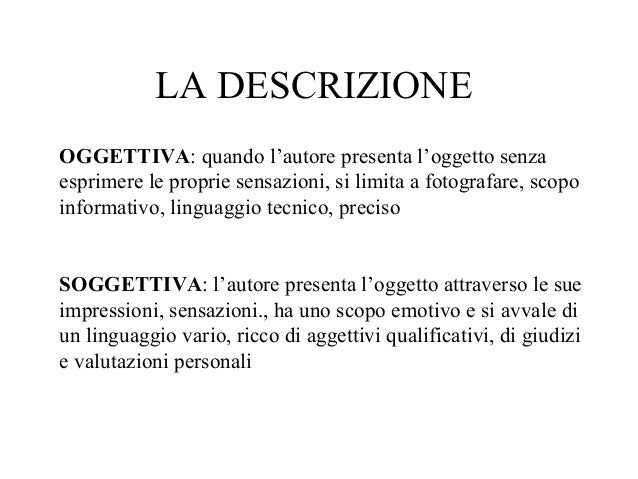 LA DESCRIZIONE

OGGETTIVA: quando l’autore presenta l’oggetto senza esprimere le proprie sensazioni, si limita a fotografare, scopo informativo, linguaggio tecnico, preciso

SOGGETTIVA: l’autore presenta l’oggetto attraverso le sue impressioni, sensazioni., ha uno scopo emotivo e si avvale di un linguaggio vario, ricco di aggettivi qualificativi, di giudizi e valutazioni personali